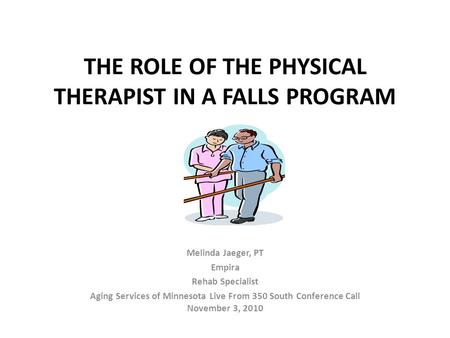 THE ROLE OF THE PHYSICAL THERAPIST IN A FALLS PROGRAM

Melinda Jaeger, PT
Empira
Rehab Specialist
Aging Services of Minnesota Live From 350 South Conference Call
November 3, 2010